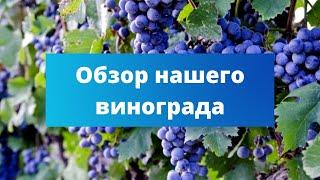 Обзор нашего винограда